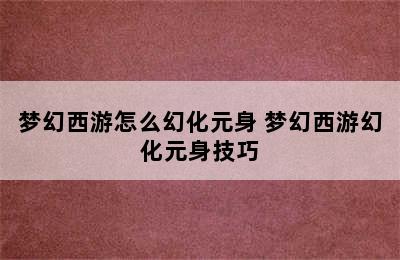 梦幻西游怎么幻化元身 梦幻西游幻化元身技巧